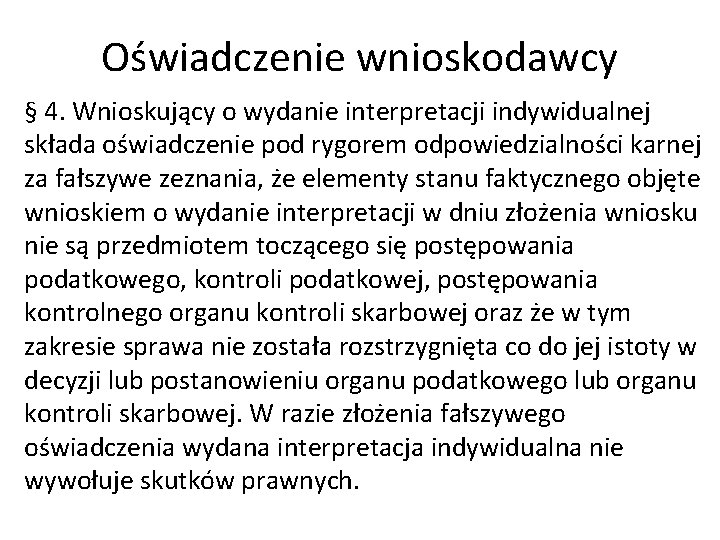 Oświadczenie wnioskodawcy

§ 4. Wnioskujący o wydanie interpretacji indywidualnej składa oświadczenie pod rygorem odpowiedzialności karnej za fałszywe zeznania, że elementy stanu faktycznego objęte wnioskiem o wydanie interpretacji w dniu złożenia wniosku nie są przedmiotem toczącego się postępowania podatkowego, kontroli podatkowej, postępowania kontrolnego organu kontroli skarbowej oraz że w tym zakresie sprawa nie została rozstrzygnięta co do jej istoty w decyzji lub postanowieniu organu podatkowego lub organu kontroli skarbowej. W razie złożenia fałszywego oświadczenia wydana interpretacja indywidualna nie wywołuje skutków prawnych.